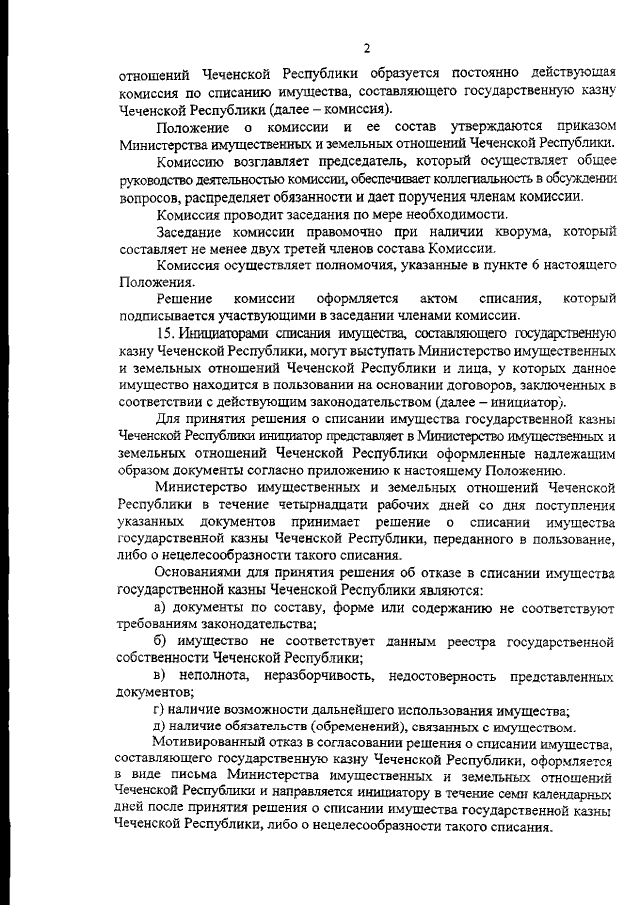 2

отношений Чеченской Республики образуется постоянно действующая комиссия по списанию имущества, составляющего государственную казну Чеченской Республики (далее – комиссия).

Положение о комиссии и ее состав утверждаются приказом Министерства имущественных и земельных отношений Чеченской Республики.

Комиссию возглавляет председатель, который осуществляет общее руководство деятельностью комиссии, обеспечивает коллегиальность в обсуждении вопросов, распределяет обязанности и дает поручения членам комиссии.

Комиссия проводит заседания по мере необходимости.

Заседание комиссии правомочно при наличии кворума, который составляет не менее двух третей членов состава Комиссии.

Комиссия осуществляет полномочия, указанные в пункте 6 настоящего Положения.

Решение комиссии оформляется актом списания, который подписывается участвующими в заседании членами комиссии.

15. Инициаторами списания имущества, составляющего государственную казну Чеченской Республики, могут выступать Министерство имущественных и земельных отношений Чеченской Республики и лица, у которых данное имущество находится в пользовании на основании договоров, заключенных в соответствии с действующим законодательством (далее – инициатор).

Для принятия решения о списании имущества государственной казны Чеченской Республики инициатор представляет в Министерство имущественных и земельных отношений Чеченской Республики оформленные надлежащим образом документы согласно приложению к настоящему Положению.

Министерство имущественных и земельных отношений Чеченской Республики в течение четырнадцати рабочих дней со дня поступления указанных документов принимает решение о списании имущества государственной казны Чеченской Республики, переданного в пользование, либо о нецелесообразности такого списания.

Основаниями для принятия решения об отказе в списании имущества государственной казны Чеченской Республики являются:

а) документы по составу, форме или содержанию не соответствуют требованиям законодательства;

б) имущество не соответствует данным реестра государственной собственности Чеченской Республики;

в) неполнота, неразборчивость, недостоверность представленных документов;

г) наличие возможности дальнейшего использования имущества;

д) наличие обязательств (обременений), связанных с имуществом.

Мотивированный отказ в согласовании решения о списании имущества, составляющего государственную казну Чеченской Республики, оформляется в виде письма Министерства имущественных и земельных отношений Чеченской Республики и направляется инициатору в течение семи календарных дней после принятия решения о списании имущества государственной казны Чеченской Республики, либо о нецелесообразности такого списания.